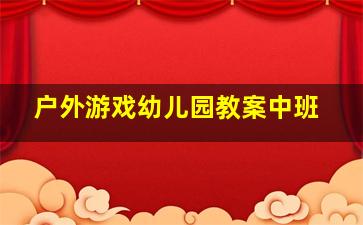 户外游戏幼儿园教案中班